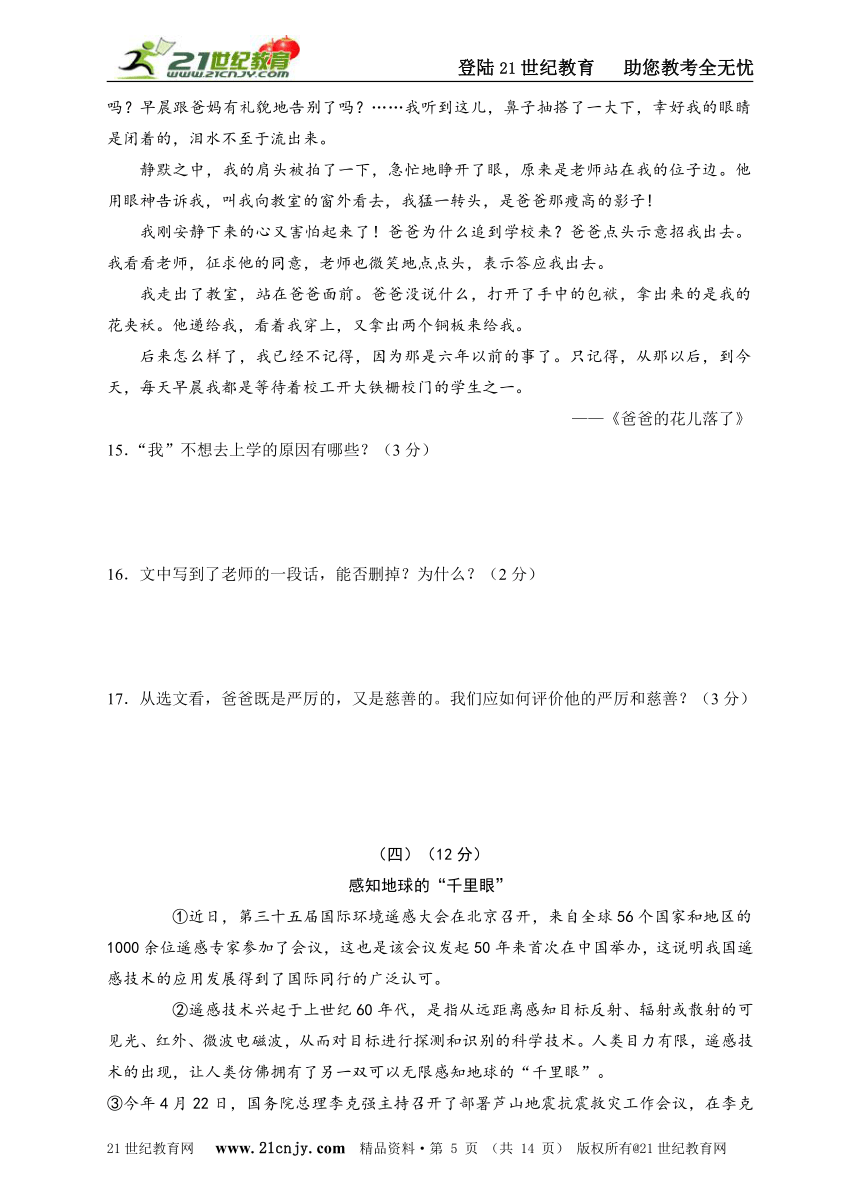 21世纪教育 www.21cnjy.com

登陆21世纪教育　助您教考全无忧

吗？早晨跟爸妈有礼貌地告别了吗？……我听到这儿，鼻子抽搭了一大下，幸好我的眼睛是闭着的，泪水不至于流出来。

静默之中，我的肩头被拍了一下，急忙地睁开了眼，原来是老师站在我的位子边。他用眼神告诉我，叫我向教室的窗外看去，我猛一转头，是爸爸那瘦高的影子！

我刚安静下来的心又害怕起来了！爸爸为什么追到学校来？爸爸点头示意招我出去。我看看老师，征求他的同意，老师也微笑地点点头，表示答应我出去。

我走出了教室，站在爸爸面前。爸爸没说什么，打开了手中的包袱，拿出来的是我的花夹袄。他递给我，看着我穿上，又拿出两个铜板来给我。

后来怎么样了，我已经不记得，因为那是六年以前的事了。只记得，从那以后，到今天，每天早晨我都是等待着校工开大铁栅校门的学生之一。

——《爸爸的花儿落了》

15．“我”不想去上学的原因有哪些？（3分）

16．文中写到了老师的一段话，能否删掉？为什么？（2分）

17．从选文看，爸爸既是严厉的，又是慈善的。我们应如何评价他的严厉和慈善？（3分）

（四）（12分）

感知地球的“千里眼”

①近日，第三十五届国际环境遥感大会在北京召开，来自全球56个国家和地区的1000余位遥感专家参加了会议，这也是该会议发起50年来首次在中国举办，这说明我国遥感技术的应用发展得到了国际同行的广泛认可。

②遥感技术兴起于上世纪60年代，是指从远距离感知目标反射、辐射或散射的可见光、红外、微波电磁波，从而对目标进行探测和识别的科学技术。人类目力有限，遥感技术的出现，让人类仿佛拥有了另一双可以无限感知地球的“千里眼”。

③今年4月22日，国务院总理李克强主持召开了部署芦山地震抗震救灾工作会议，在李克

21世纪教育网　www.21cnjy.com　精品资料·第 5 页 （共 14 页） 版权所有@21世纪教育网